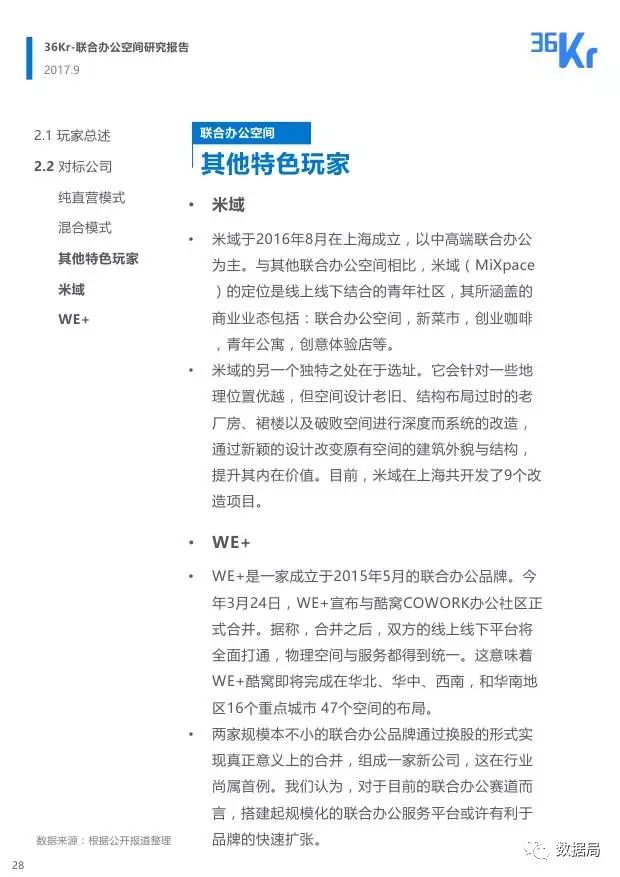 36Kr-联合办公空间研究报告
2017.9

36Kr

2.1 玩家总述
2.2 对标公司
纯直营模式
混合模式
其他特色玩家
米域
WE+

联合办公空间
其他特色玩家

• 米域

• 米域于2016年8月在上海成立，以中高端联合办公为主。与其他联合办公空间相比，米域（MiXpace）的定位是线上线下结合的青年社区，其所涵盖的商业业态包括：联合办公空间，新菜市，创业咖啡，青年公寓，创意体验店等。

• 米域的另一个独特之处在于选址。它会针对一些地理位置优越，但空间设计老旧、结构布局过时的老厂房、裙楼以及破败空间进行深度而系统的改造，通过新颖的设计改变原有空间的建筑外貌与结构，提升其内在价值。目前，米域在上海共开发了9个改造项目。

• WE+

• WE+是一家成立于2015年5月的联合办公品牌。今年3月24日，WE+宣布与酷窝COWORK办公社区正式合并。据称，合并之后，双方的线上线下平台将全面打通，物理空间与服务都得到统一。这意味着WE+酷窝即将完成在华北、华中、西南，和华南地区16个重点城市 47个空间的布局。

• 两家规模本不小的联合办公品牌通过换股的形式实现真正意义上的合并，组成一家新公司，这在行业尚属首例。我们认为，对于目前的联合办公赛道而言，搭建起规模化的联合办公服务平台或许有利于品牌的快速扩张。

数据来源：根据公开报道整理

28

数据局